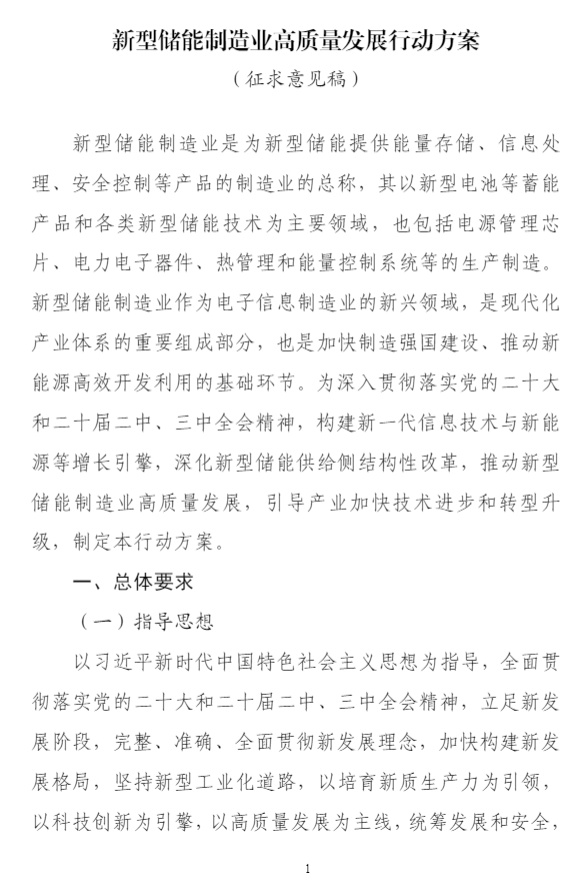 新型储能制造业高质量发展行动方案

（征求意见稿）

新型储能制造业是为新型储能提供能量存储、信息处理、安全控制等产品的制造业的总称，其以新型电池等蓄能产品和各类新型储能技术为主要领域，也包括电源管理芯片、电力电子器件、热管理和能量控制系统等的生产制造。新型储能制造业作为电子信息制造业的新兴领域，是现代化产业体系的重要组成部分，也是加快制造强国建设、推动新能源高效开发利用的基础环节。为深入贯彻落实党的二十大和二十届二中、三中全会精神，构建新一代信息技术与新能源等增长引擎，深化新型储能供给侧结构性改革，推动新型储能制造业高质量发展，引导产业加快技术进步和转型升级，制定本行动方案。

一、总体要求

（一）指导思想

以习近平新时代中国特色社会主义思想为指导，全面贯彻落实党的二十大和二十届二中、三中全会精神，立足新发展阶段，完整、准确、全面贯彻新发展理念，加快构建新发展格局，坚持新型工业化道路，以培育新质生产力为引领，以科技创新为引擎，以高质量发展为主线，统筹发展和安全，

1